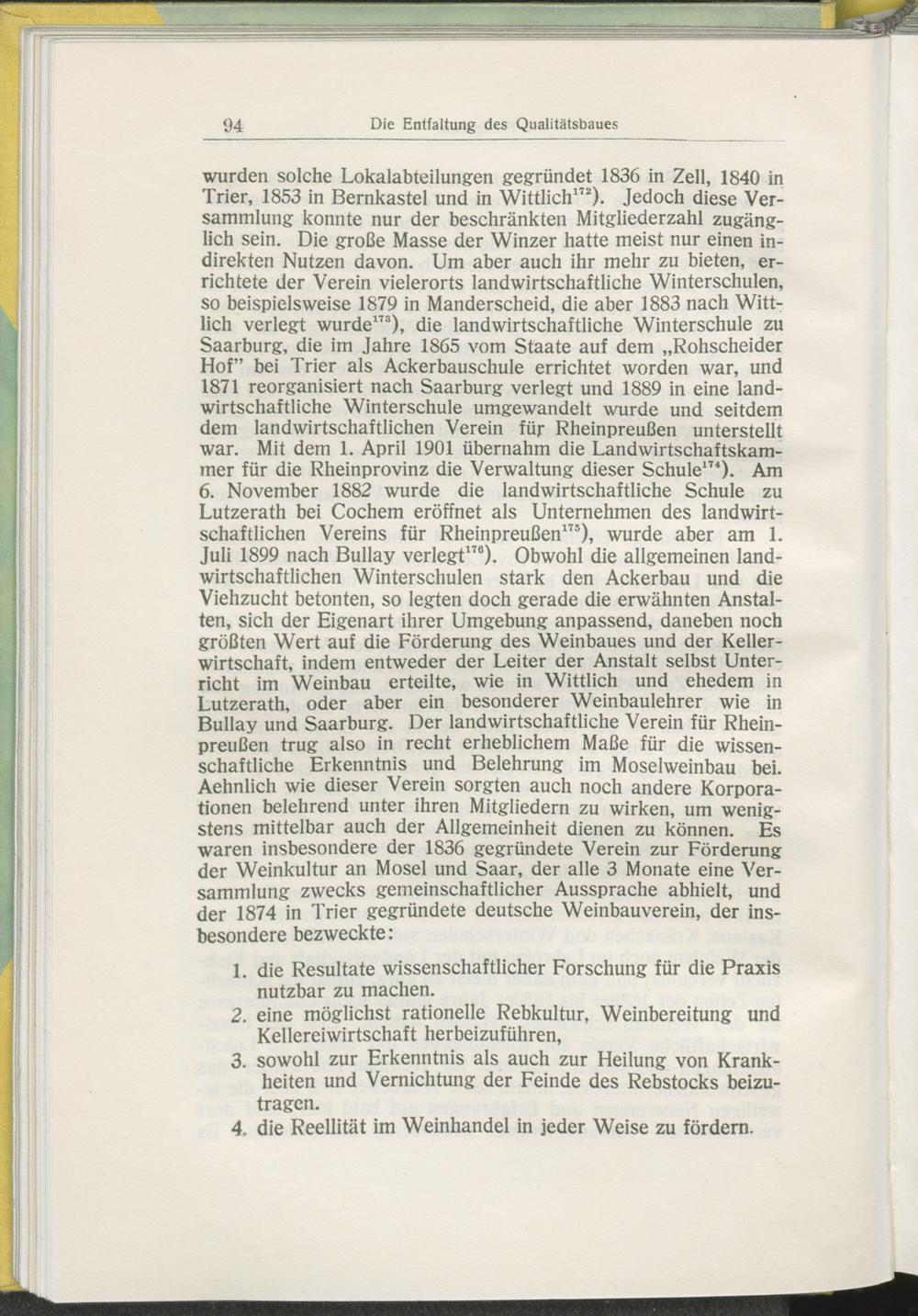 94 Die Entfaltung des Qualitätsbaues

wurden solche Lokalabteilungen gegründet 1836 in Zell, 1840 in Trier, 1853 in Bernkastel und in Wittlich$^{172}$). Jedoch diese Versammlung konnte nur der beschränkten Mitgliederzahl zugänglich sein. Die große Masse der Winzer hatte meist nur einen indirekten Nutzen davon. Um aber auch ihr mehr zu bieten, errichtete der Verein vielerorts landwirtschaftliche Winterschulen, so beispielsweise 1879 in Manderscheid, die aber 1883 nach Wittlich verlegt wurde$^{173}$), die landwirtschaftliche Winterschule zu Saarburg, die im Jahre 1865 vom Staate auf dem „Rohscheider Hof" bei Trier als Ackerbauschule errichtet worden war, und 1871 reorganisiert nach Saarburg verlegt und 1889 in eine landwirtschaftliche Winterschule umgewandelt wurde und seitdem dem landwirtschaftlichen Verein für Rheinpreußen unterstellt war. Mit dem 1. April 1901 übernahm die Landwirtschaftskammer für die Rheinprovinz die Verwaltung dieser Schule$^{174}$). Am 6. November 1882 wurde die landwirtschaftliche Schule zu Lutzerath bei Cochem eröffnet als Unternehmen des landwirtschaftlichen Vereins für Rheinpreußen$^{175}$), wurde aber am 1. Juli 1899 nach Bullay verlegt$^{176}$). Obwohl die allgemeinen landwirtschaftlichen Winterschulen stark den Ackerbau und die Viehzucht betonten, so legten doch gerade die erwähnten Anstalten, sich der Eigenart ihrer Umgebung anpassend, daneben noch größten Wert auf die Förderung des Weinbaues und der Kellerwirtschaft, indem entweder der Leiter der Anstalt selbst Unterricht im Weinbau erteilte, wie in Wittlich und ehedem in Lutzerath, oder aber ein besonderer Weinbaulehrer wie in Bullay und Saarburg. Der landwirtschaftliche Verein für Rheinpreußen trug also in recht erheblichem Maße für die wissenschaftliche Erkenntnis und Belehrung im Moselweinbau bei. Aehnlich wie dieser Verein sorgten auch noch andere Korporationen belehrend unter ihren Mitgliedern zu wirken, um wenigstens mittelbar auch der Allgemeinheit dienen zu können. Es waren insbesondere der 1836 gegründete Verein zur Förderung der Weinkultur an Mosel und Saar, der alle 3 Monate eine Versammlung zwecks gemeinschaftlicher Aussprache abhielt, und der 1874 in Trier gegründete deutsche Weinbauverein, der insbesondere bezweckte:

1. die Resultate wissenschaftlicher Forschung für die Praxis nutzbar zu machen.
2. eine möglichst rationelle Rebkultur, Weinbereitung und Kellereiwirtschaft herbeizuführen,
3. sowohl zur Erkenntnis als auch zur Heilung von Krankheiten und Vernichtung der Feinde des Rebstocks beizutragen.
4. die Reellität im Weinhandel in jeder Weise zu fördern.